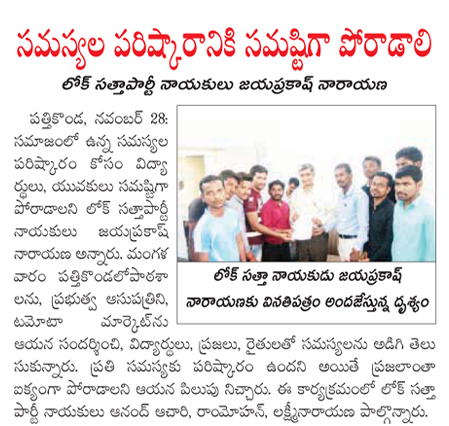 సమస్యల పరిష్కారానికి సమష్టిగా పోరాడాలి

లోక్ సత్తాపార్టీ నాయకులు జయప్రకాష్ నారాయణ

పత్తికొండ, నవంబర్ 28: సమాజంలో ఉన్న సమస్యల పరిష్కారం కోసం విద్యార్థులు, యువకులు సమష్టిగా పోరాడాలని లోక్ సత్తాపార్టీ నాయకులు జయప్రకాష్ నారాయణ అన్నారు. మంగళవారం పత్తికొండలోపాఠశాలను, ప్రభుత్వ ఆసుపత్రిని, టమోటా మార్కెట్‌ను ఆయన సందర్శించి, విద్యార్థులు, ప్రజలు, రైతులతో సమస్యలను అడిగి తెలుసుకున్నారు. ప్రతి సమస్యకు పరిష్కారం ఉందని అయితే ప్రజలాంతా ఐక్యంగా పోరాడాలని ఆయన పిలుపు నిచ్చారు. ఈ కార్యక్రమంలో లోక్ సత్తా పార్టీ నాయకులు ఆనంద్ ఆచారి, రామోహన్, లక్ష్మీనారాయణ పాల్గొన్నారు.

లోక్ సత్తా నాయకుడు జయప్రకాష్ నారాయణకు వినతిపత్రం అందజేస్తున్న దృశ్యం